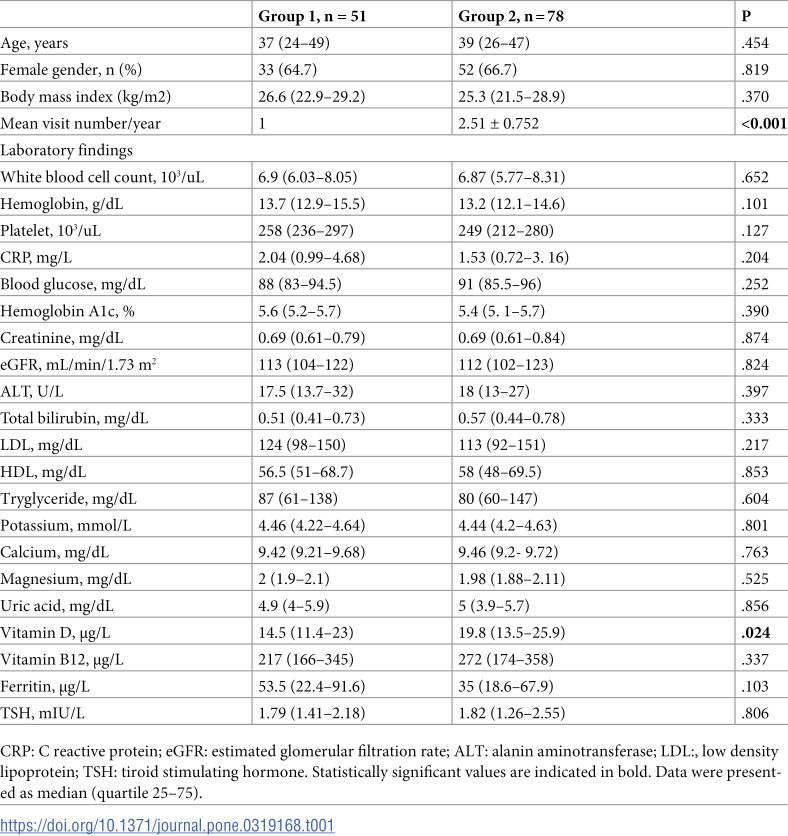 |  | Group 1, n = 51 | Group 2, n = 78 | P |
|---|---|---|---|
| Age, years | 37 (24–49) | 39 (26–47) | .454 |
| Female gender, n (%) | 33 (64.7) | 52 (66.7) | .819 |
| Body mass index (kg/m2) | 26.6 (22.9–29.2) | 25.3 (21.5–28.9) | .370 |
| Mean visit number/year | 1 | 2.51 ± 0.752 | <0.001 |
| Laboratory findings |  |  |  |
| White blood cell count, $10^3$/uL | 6.9 (6.03–8.05) | 6.87 (5.77–8.31) | .652 |
| Hemoglobin, g/dL | 13.7 (12.9–15.5) | 13.2 (12.1–14.6) | .101 |
| Platelet, $10^3$/uL | 258 (236–297) | 249 (212–280) | .127 |
| CRP, mg/L | 2.04 (0.99–4.68) | 1.53 (0.72–3. 16) | .204 |
| Blood glucose, mg/dL | 88 (83–94.5) | 91 (85.5–96) | .252 |
| Hemoglobin A1c, % | 5.6 (5.2–5.7) | 5.4 (5. 1–5.7) | .390 |
| Creatinine, mg/dL | 0.69 (0.61–0.79) | 0.69 (0.61–0.84) | .874 |
| eGFR, mL/min/1.73 $m^2$ | 113 (104–122) | 112 (102–123) | .824 |
| ALT, U/L | 17.5 (13.7–32) | 18 (13–27) | .397 |
| Total bilirubin, mg/dL | 0.51 (0.41–0.73) | 0.57 (0.44–0.78) | .333 |
| LDL, mg/dL | 124 (98–150) | 113 (92–151) | .217 |
| HDL, mg/dL | 56.5 (51–68.7) | 58 (48–69.5) | .853 |
| Tryglyceride, mg/dL | 87 (61–138) | 80 (60–147) | .604 |
| Potassium, mmol/L | 4.46 (4.22–4.64) | 4.44 (4.2–4.63) | .801 |
| Calcium, mg/dL | 9.42 (9.21–9.68) | 9.46 (9.2- 9.72) | .763 |
| Magnesium, mg/dL | 2 (1.9–2.1) | 1.98 (1.88–2.11) | .525 |
| Uric acid, mg/dL | 4.9 (4–5.9) | 5 (3.9–5.7) | .856 |
| Vitamin D, μg/L | 14.5 (11.4–23) | 19.8 (13.5–25.9) | .024 |
| Vitamin B12, μg/L | 217 (166–345) | 272 (174–358) | .337 |
| Ferritin, μg/L | 53.5 (22.4–91.6) | 35 (18.6–67.9) | .103 |
| TSH, mIU/L | 1.79 (1.41–2.18) | 1.82 (1.26–2.55) | .806 |

CRP: C reactive protein; eGFR: estimated glomerular filtration rate; ALT: alanin aminotransferase; LDL:, low density lipoprotein; TSH: tiroid stimulating hormone. Statistically significant values are indicated in bold. Data were presented as median (quartile 25–75).

https://doi.org/10.1371/journal.pone.0319168.t001